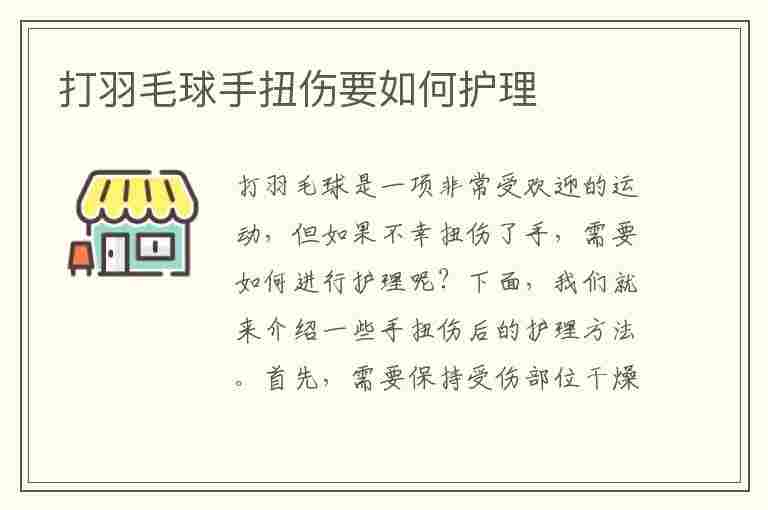 打羽毛球手扭伤要如何护理

打羽毛球是一项非常受欢迎的运动，但如果不幸扭伤了手，需要如何进行护理呢？下面，我们就来介绍一些手扭伤后的护理方法。首先，需要保持受伤部位干燥